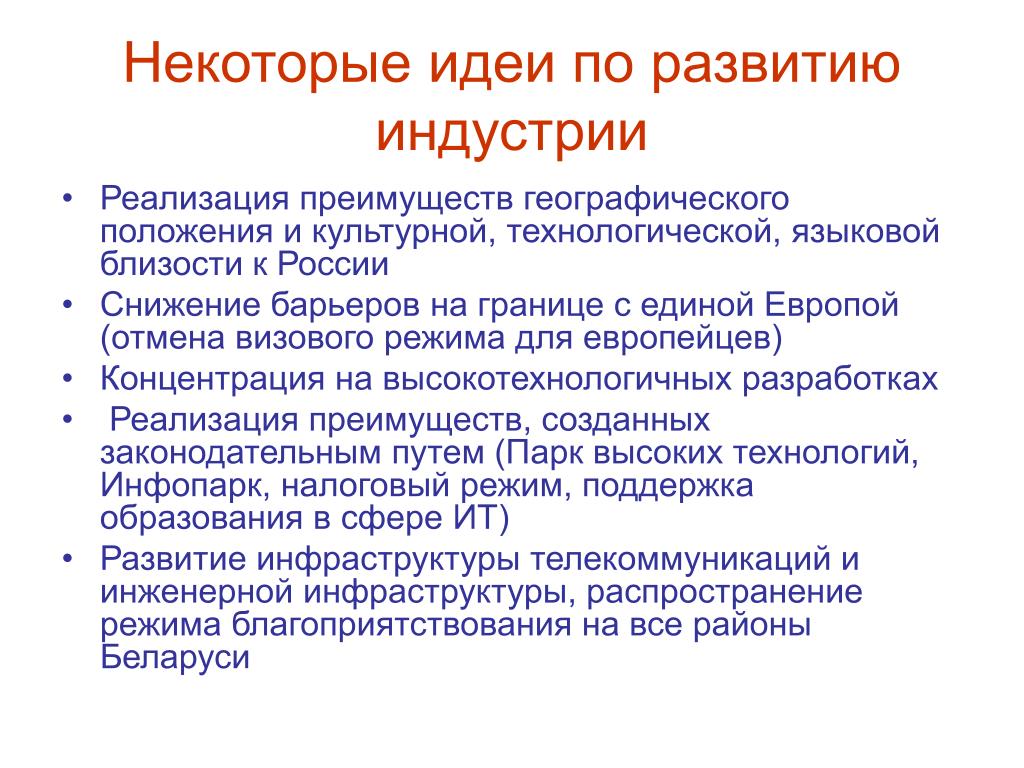 Некоторые идеи по развитию индустрии

• Реализация преимуществ географического положения и культурной, технологической, языковой близости к России
• Снижение барьеров на границе с единой Европой (отмена визового режима для европейцев)
• Концентрация на высокотехнологичных разработках
• Реализация преимуществ, созданных законодательным путем (Парк высоких технологий, Инфопарк, налоговый режим, поддержка образования в сфере ИТ)
• Развитие инфраструктуры телекоммуникаций и инженерной инфраструктуры, распространение режима благоприятствования на все районы Беларуси